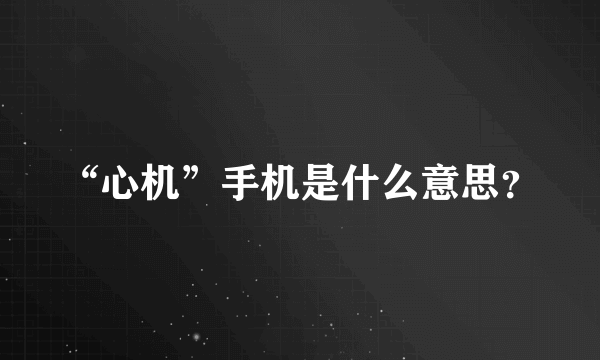 “心机”手机是什么意思？